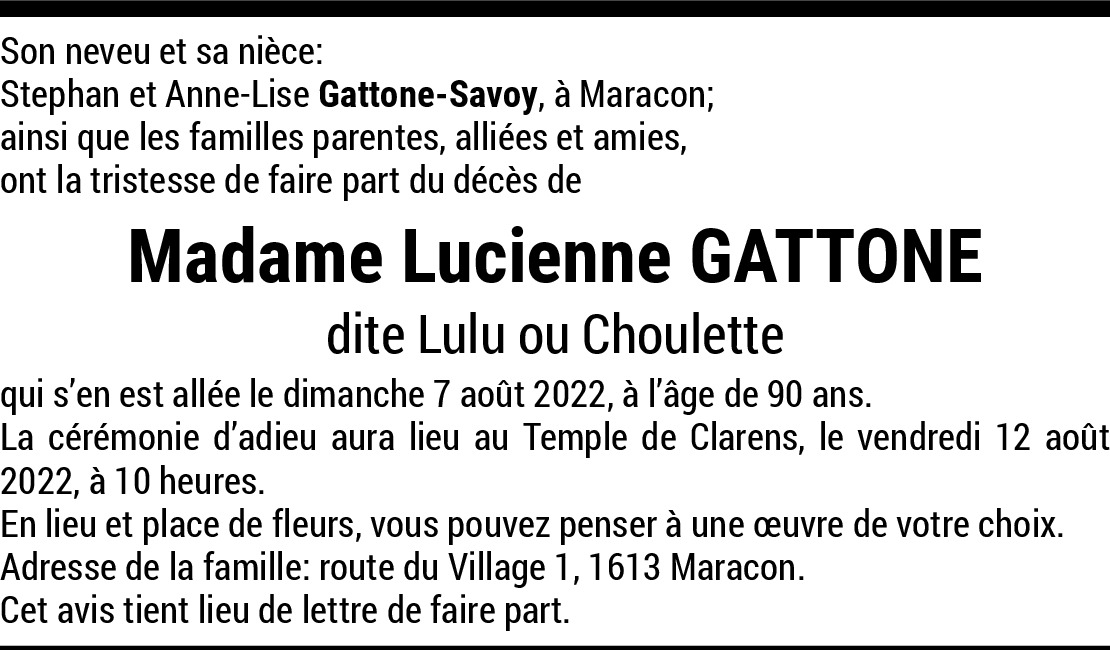 Son neveu et sa nièce:
Stephan et Anne-Lise Gattone-Savoy, à Maracon;
ainsi que les familles parentes, alliées et amies,
ont la tristesse de faire part du décès de

Madame Lucienne GATTONE

dite Lulu ou Choulette

qui s'en est allée le dimanche 7 août 2022, à l'âge de 90 ans.

La cérémonie d'adieu aura lieu au Temple de Clarens, le vendredi 12 août 2022, à 10 heures.

En lieu et place de fleurs, vous pouvez penser à une œuvre de votre choix.

Adresse de la famille: route du Village 1, 1613 Maracon.

Cet avis tient lieu de lettre de faire part.